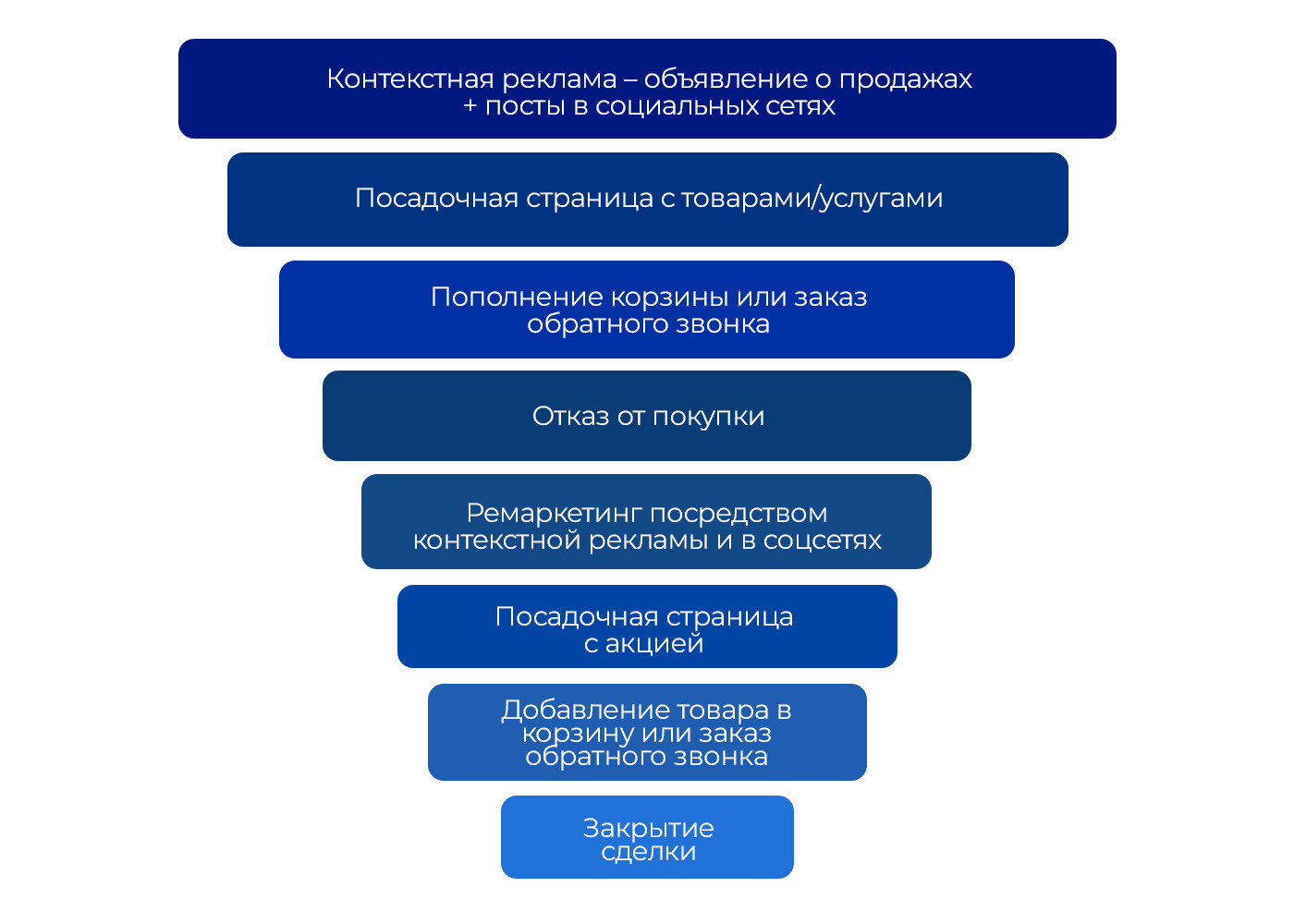 Контекстная реклама – объявление о продажах + посты в социальных сетях

Посадочная страница с товарами/услугами

Пополнение корзины или заказ обратного звонка

Отказ от покупки

Ремаркетинг посредством контекстной рекламы и в соцсетях

Посадочная страница с акцией

Добавление товара в корзину или заказ обратного звонка

Закрытие сделки